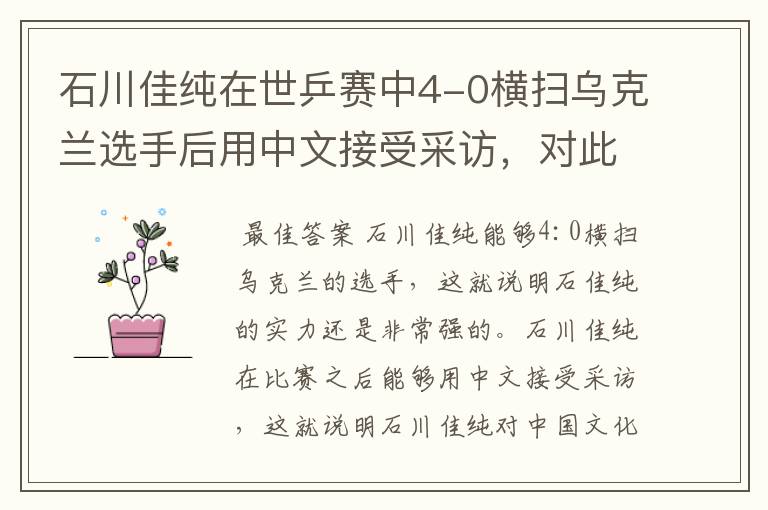 石川佳纯在世乒赛中4-0横扫乌克兰选手后用中文接受采访，对此

最佳答案 石川佳纯能够4：0横扫乌克兰的选手，这就说明石佳纯的实力还是非常强的。石川佳纯在比赛之后能够用中文接受采访，这就说明石川佳纯对中国文化